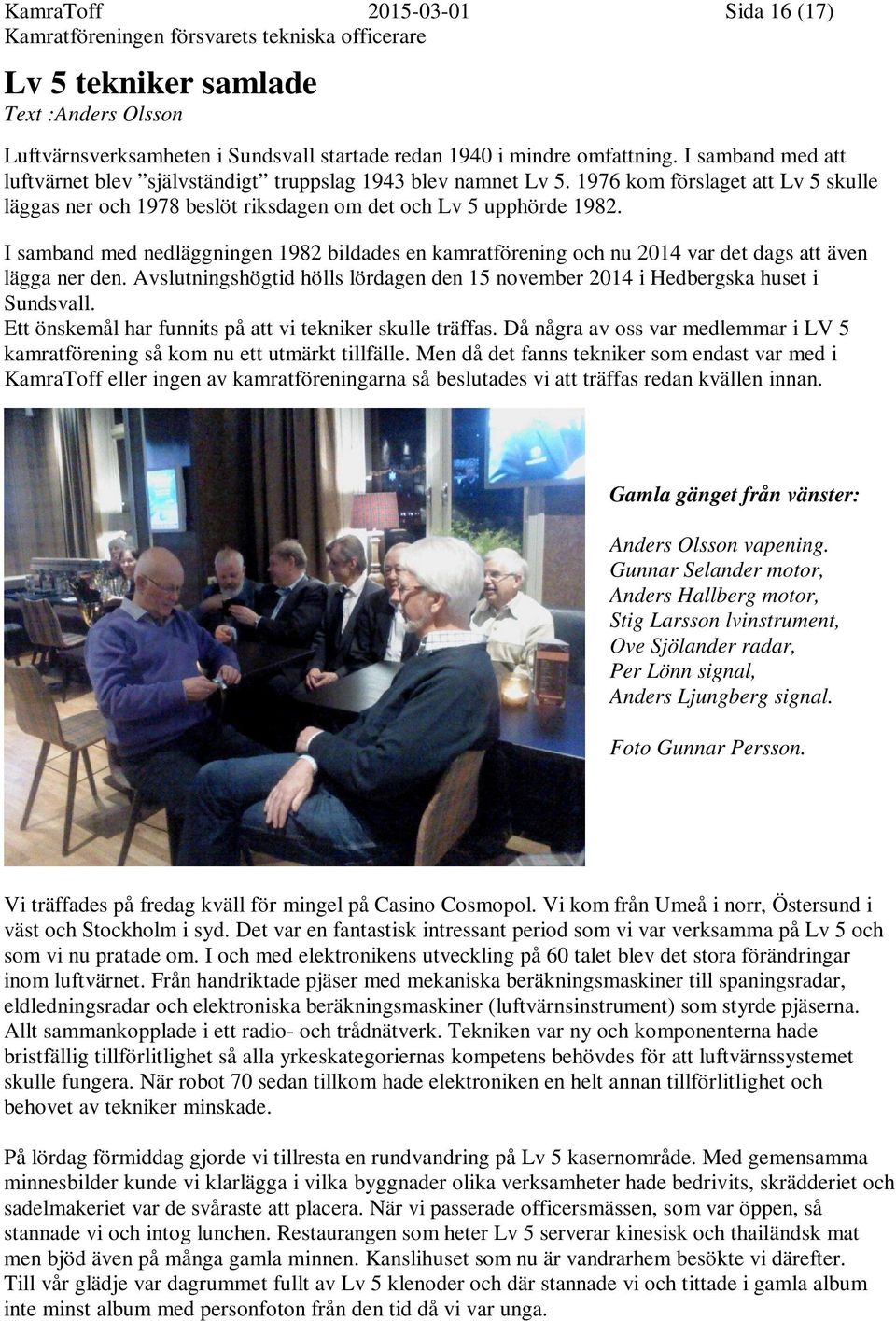 KamraToff 2015-03-01 Sida 16 (17)
Kamratföreningen försvarets tekniska officerare

Lv 5 tekniker samlade
Text :Anders Olsson

Luftvärnsverksamheten i Sundsvall startade redan 1940 i mindre omfattning. I samband med att luftvärnet blev ”självständigt” truppslag 1943 blev namnet Lv 5. 1976 kom förslaget att Lv 5 skulle läggas ner och 1978 beslöt riksdagen om det och Lv 5 upphörde 1982.

I samband med nedläggningen 1982 bildades en kamratförening och nu 2014 var det dags att även lägga ner den. Avslutningshögtid hölls lördagen den 15 november 2014 i Hedbergska huset i Sundsvall.
Ett önskemål har funnits på att vi tekniker skulle träffas. Då några av oss var medlemmar i LV 5 kamratförening så kom nu ett utmärkt tillfälle. Men då det fanns tekniker som endast var med i KamraToff eller ingen av kamratföreningarna så beslutades vi att träffas redan kvällen innan.

Gamla gänget från vänster:

Anders Olsson vapening.
Gunnar Selander motor,
Anders Hallberg motor,
Stig Larsson lvinstrument,
Ove Sjölander radar,
Per Lönn signal,
Anders Ljungberg signal.

Foto Gunnar Persson.

Vi träffades på fredag kväll för mingel på Casino Cosmopol. Vi kom från Umeå i norr, Östersund i väst och Stockholm i syd. Det var en fantastisk intressant period som vi var verksamma på Lv 5 och som vi nu pratade om. I och med elektronikens utveckling på 60 talet blev det stora förändringar inom luftvärnet. Från handriktade pjäser med mekaniska beräkningsmaskiner till spaningsradar, eldledningsradar och elektroniska beräkningsmaskiner (luftvärnsinstrument) som styrde pjäserna. Allt sammankopplade i ett radio- och trådnätverk. Tekniken var ny och komponenterna hade bristfällig tillförlitlighet så alla yrkeskategoriernas kompetens behövdes för att luftvärnssystemet skulle fungera. När robot 70 sedan tillkom hade elektroniken en helt annan tillförlitlighet och behovet av tekniker minskade.

På lördag förmiddag gjorde vi tillresta en rundvandring på Lv 5 kasernområde. Med gemensamma minnesbilder kunde vi klarlägga i vilka byggnader olika verksamheter hade bedrivits, skrädderiet och sadelmakeriet var de svåraste att placera. När vi passerade officersmässen, som var öppen, så stannade vi och intog lunchen. Restaurangen som heter Lv 5 serverar kinesisk och thailändsk mat men bjöd även på många gamla minnen. Kanslihuset som nu är vandrarhem besökte vi därefter. Till vår glädje var dagrummet fullt av Lv 5 klenoder och där stannade vi och tittade i gamla album inte minst album med personfoton från den tid då vi var unga.